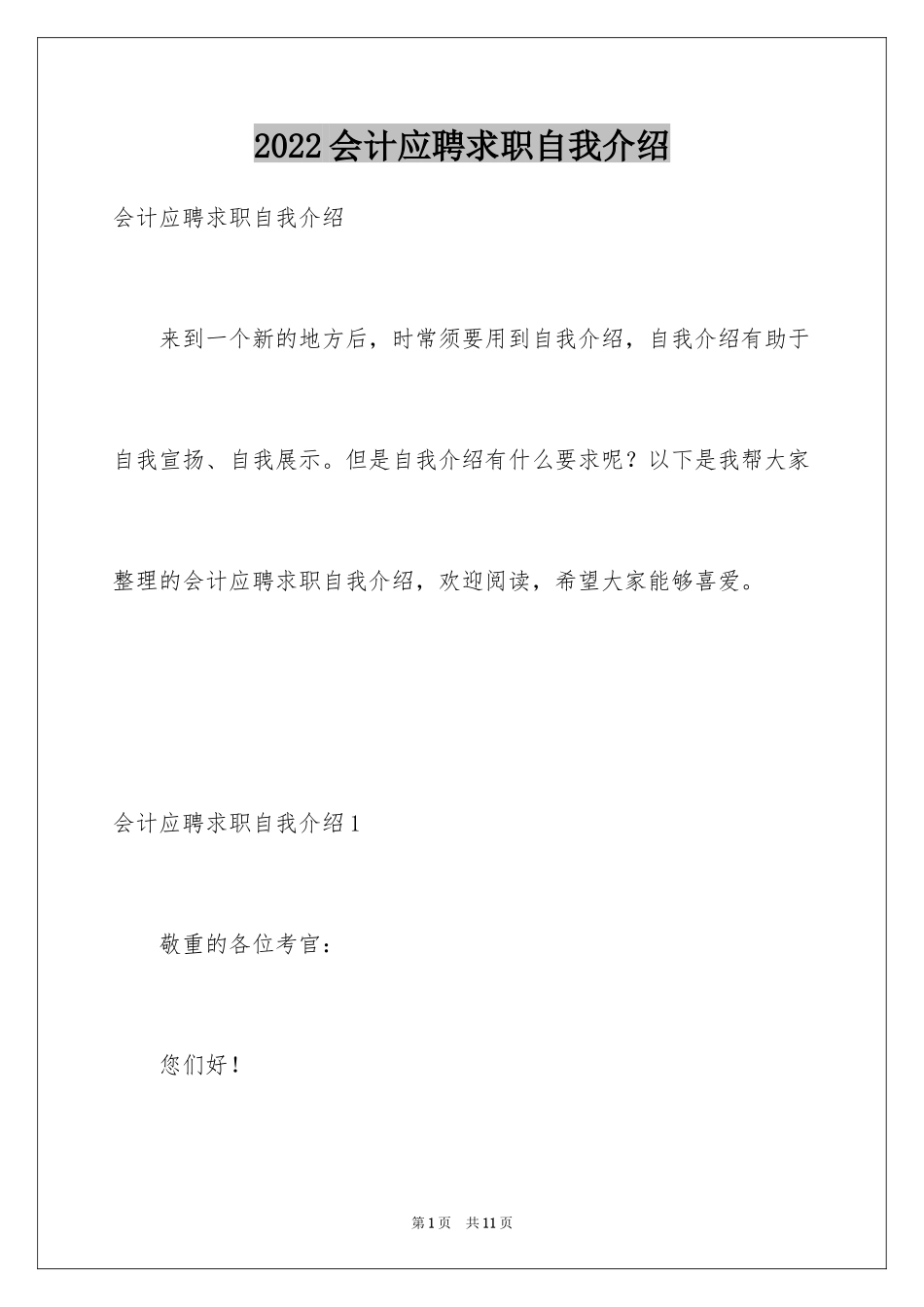 2022会计应聘求职自我介绍

会计应聘求职自我介绍

来到一个新的地方后，时常须要用到自我介绍，自我介绍有助于自我宣扬、自我展示。但是自我介绍有什么要求呢？以下是我帮大家整理的会计应聘求职自我介绍，欢迎阅读，希望大家能够喜爱。

会计应聘求职自我介绍1

敬重的各位考官：

您们好！

第1页 共11页